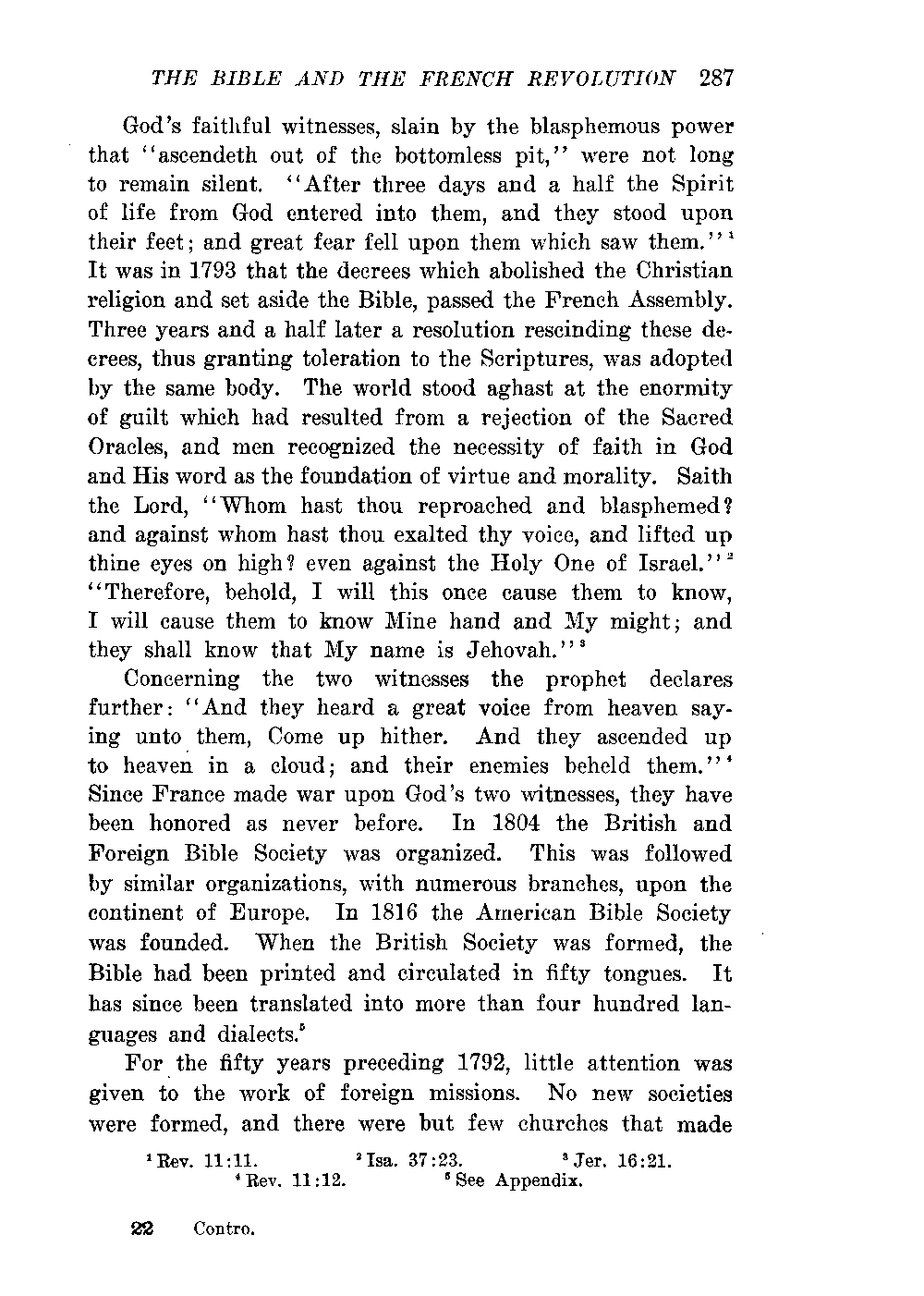 THE BIBLE AND THE FRENCH REVOLUTION 287

God's faithful witnesses, slain by the blasphemous power that "ascendeth out of the bottomless pit," were not long to remain silent. "After three days and a half the Spirit of life from God entered into them, and they stood upon their feet; and great fear fell upon them which saw them."$^1$ It was in 1793 that the decrees which abolished the Christian religion and set aside the Bible, passed the French Assembly. Three years and a half later a resolution rescinding these decrees, thus granting toleration to the Scriptures, was adopted by the same body. The world stood aghast at the enormity of guilt which had resulted from a rejection of the Sacred Oracles, and men recognized the necessity of faith in God and His word as the foundation of virtue and morality. Saith the Lord, "Whom hast thou reproached and blasphemed? and against whom hast thou exalted thy voice, and lifted up thine eyes on high? even against the Holy One of Israel."$^2$ "Therefore, behold, I will this once cause them to know, I will cause them to know Mine hand and My might; and they shall know that My name is Jehovah."$^3$

Concerning the two witnesses the prophet declares further: "And they heard a great voice from heaven saying unto them, Come up hither. And they ascended up to heaven in a cloud; and their enemies beheld them."$^4$ Since France made war upon God's two witnesses, they have been honored as never before. In 1804 the British and Foreign Bible Society was organized. This was followed by similar organizations, with numerous branches, upon the continent of Europe. In 1816 the American Bible Society was founded. When the British Society was formed, the Bible had been printed and circulated in fifty tongues. It has since been translated into more than four hundred languages and dialects.$^5$

For the fifty years preceding 1792, little attention was given to the work of foreign missions. No new societies were formed, and there were but few churches that made

$^1$ Rev. 11:11. $^2$ Isa. 37:23. $^3$ Jer. 16:21.
$^4$ Rev. 11:12. $^5$ See Appendix.

22 Contro.